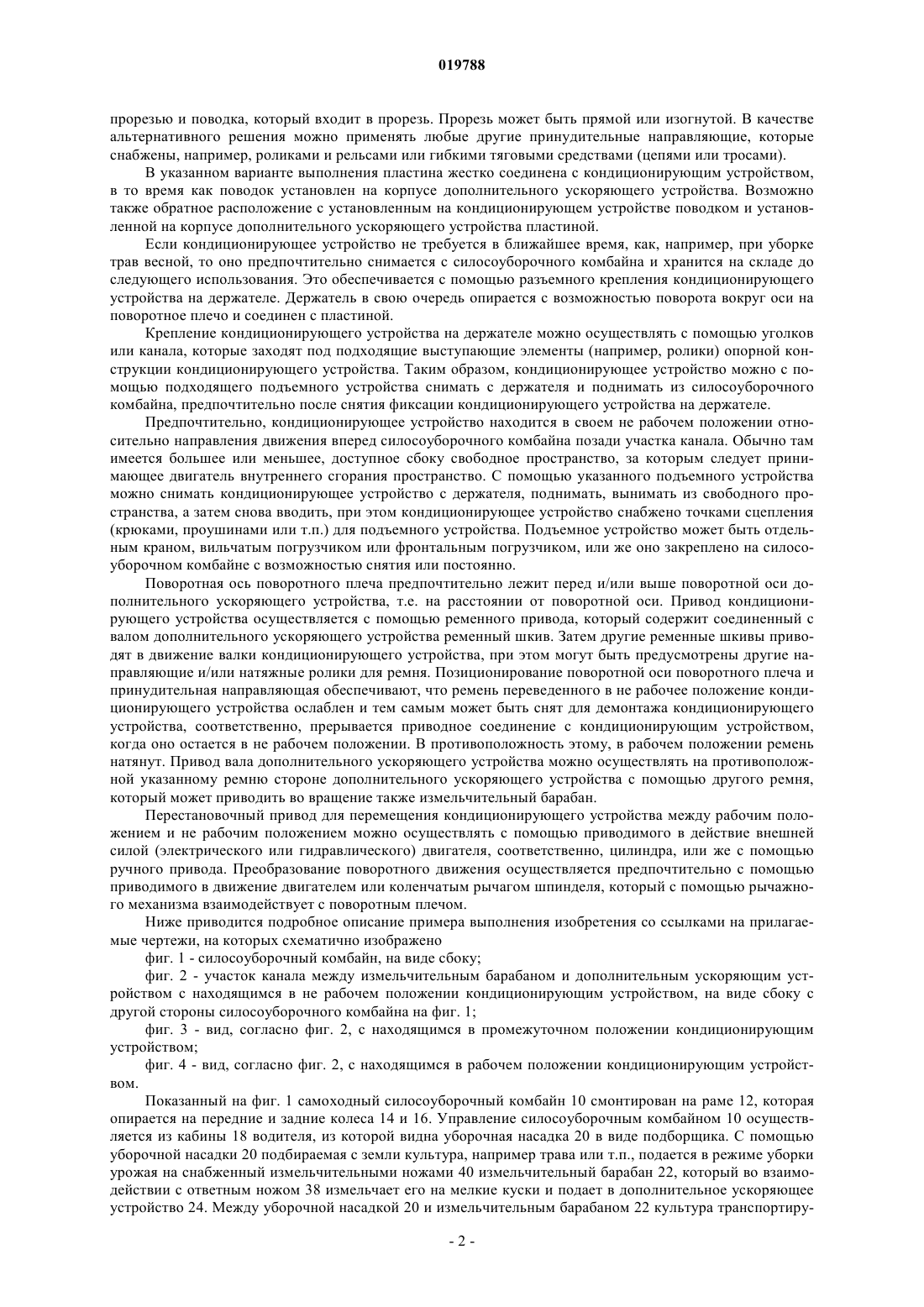 019788

прорезью и поводка, который входит в прорезь. Прорезь может быть прямой или изогнутой. В качестве альтернативного решения можно применять любые другие принудительные направляющие, которые снабжены, например, роликами и рельсами или гибкими тяговыми средствами (цепями или тросами).

В указанном варианте выполнения пластина жестко соединена с кондиционирующим устройством, в то время как поводок установлен на корпусе дополнительного ускоряющего устройства. Возможно также обратное расположение с установленным на кондиционирующем устройстве поводком и установленной на корпусе дополнительного ускоряющего устройства пластиной.

Если кондиционирующее устройство не требуется в ближайшее время, как, например, при уборке трав весной, то оно предпочтительно снимается с силосоуборочного комбайна и хранится на складе до следующего использования. Это обеспечивается с помощью разъемного крепления кондиционирующего устройства на держателе. Держатель в свою очередь опирается с возможностью поворота вокруг оси на поворотное плечо и соединен с пластиной.

Крепление кондиционирующего устройства на держателе можно осуществлять с помощью уголков или канала, которые заходят под подходящие выступающие элементы (например, ролики) опорной конструкции кондиционирующего устройства. Таким образом, кондиционирующее устройство можно с помощью подходящего подъемного устройства снимать с держателя и поднимать из силосоуборочного комбайна, предпочтительно после снятия фиксации кондиционирующего устройства на держателе.

Предпочтительно, кондиционирующее устройство находится в своем не рабочем положении относительно направления движения вперед силосоуборочного комбайна позади участка канала. Обычно там имеется большее или меньшее, доступное сбоку свободное пространство, за которым следует принимающее двигатель внутреннего сгорания пространство. С помощью указанного подъемного устройства можно снимать кондиционирующее устройство с держателя, поднимать, вынимать из свободного пространства, а затем снова вводить, при этом кондиционирующее устройство снабжено точками сцепления (крюками, проушинами или т.п.) для подъемного устройства. Подъемное устройство может быть отдельным краном, вильчатым погрузчиком или фронтальным погрузчиком, или же оно закреплено на силосоуборочном комбайне с возможностью снятия или постоянно.

Поворотная ось поворотного плеча предпочтительно лежит перед и/или выше поворотной оси дополнительного ускоряющего устройства, т.е. на расстоянии от поворотной оси. Привод кондиционирующего устройства осуществляется с помощью ременного привода, который содержит соединенный с валом дополнительного ускоряющего устройства ременный шкив. Затем другие ременные шкивы приводят в движение валки кондиционирующего устройства, при этом могут быть предусмотрены другие направляющие и/или натяжные ролики для ремня. Позиционирование поворотной оси поворотного плеча и принудительная направляющая обеспечивают, что ремень переведенного в не рабочее положение кондиционирующего устройства ослаблен и тем самым может быть снят для демонтажа кондиционирующего устройства, соответственно, прерывается приводное соединение с кондиционирующим устройством, когда оно остается в не рабочем положении. В противоположность этому, в рабочем положении ремень натянут. Привод вала дополнительного ускоряющего устройства можно осуществлять на противоположной указанному ремню стороне дополнительного ускоряющего устройства с помощью другого ремня, который может приводить во вращение также измельчительный барабан.

Перестановочный привод для перемещения кондиционирующего устройства между рабочим положением и не рабочим положением можно осуществлять с помощью приводимого в действие внешней силой (электрического или гидравлического) двигателя, соответственно, цилиндра, или же с помощью ручного привода. Преобразование поворотного движения осуществляется предпочтительно с помощью приводимого в движение двигателем или коленчатым рычагом шпинделя, который с помощью рычажного механизма взаимодействует с поворотным плечом.

Ниже приводится подробное описание примера выполнения изобретения со ссылками на прилагаемые чертежи, на которых схематично изображено

фиг. 1 - силосоуборочный комбайн, на виде сбоку;

фиг. 2 - участок канала между измельчительным барабаном и дополнительным ускоряющим устройством с находящимся в не рабочем положении кондиционирующим устройством, на виде сбоку с другой стороны силосоуборочного комбайна на фиг. 1;

фиг. 3 - вид, согласно фиг. 2, с находящимся в промежуточном положении кондиционирующим устройством;

фиг. 4 - вид, согласно фиг. 2, с находящимся в рабочем положении кондиционирующим устройством.

Показанный на фиг. 1 самоходный силосоуборочный комбайн 10 смонтирован на раме 12, которая опирается на передние и задние колеса 14 и 16. Управление силосоуборочным комбайном 10 осуществляется из кабины 18 водителя, из которой видна уборочная насадка 20 в виде подборщика. С помощью уборочной насадки 20 подбираемая с земли культура, например трава или т.п., подается в режиме уборки урожая на снабженный измельчительными ножами 40 измельчительный барабан 22, который во взаимодействии с ответным ножом 38 измельчает его на мелкие куски и подает в дополнительное ускоряющее устройство 24. Между уборочной насадкой 20 и измельчительным барабаном 22 культура транспортиру-

- 2 -